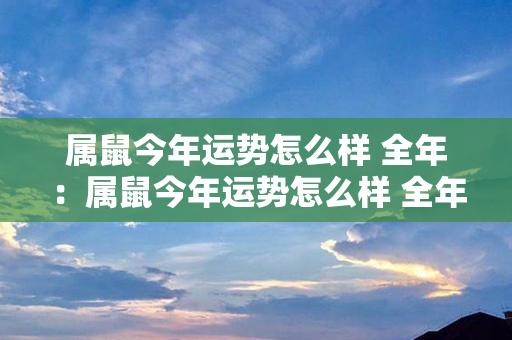 属鼠今年运势怎么样 全年：属鼠今年运势怎么样 全年